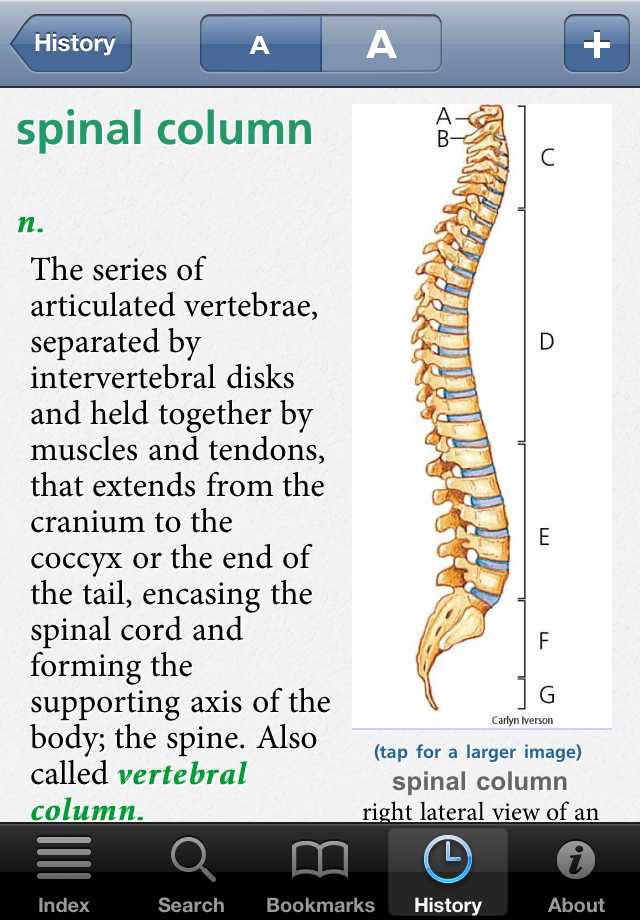 History
A
A
+

spinal column

n.

The series of articulated vertebrae, separated by intervertebral disks and held together by muscles and tendons, that extends from the cranium to the coccyx or the end of the tail, encasing the spinal cord and forming the supporting axis of the body; the spine. Also called vertebral column.

A
B
C
D
E
F
G
Carlyn Iverson

(tap for a larger image)
spinal column
right lateral view of an

Index
Search
Bookmarks
History
About